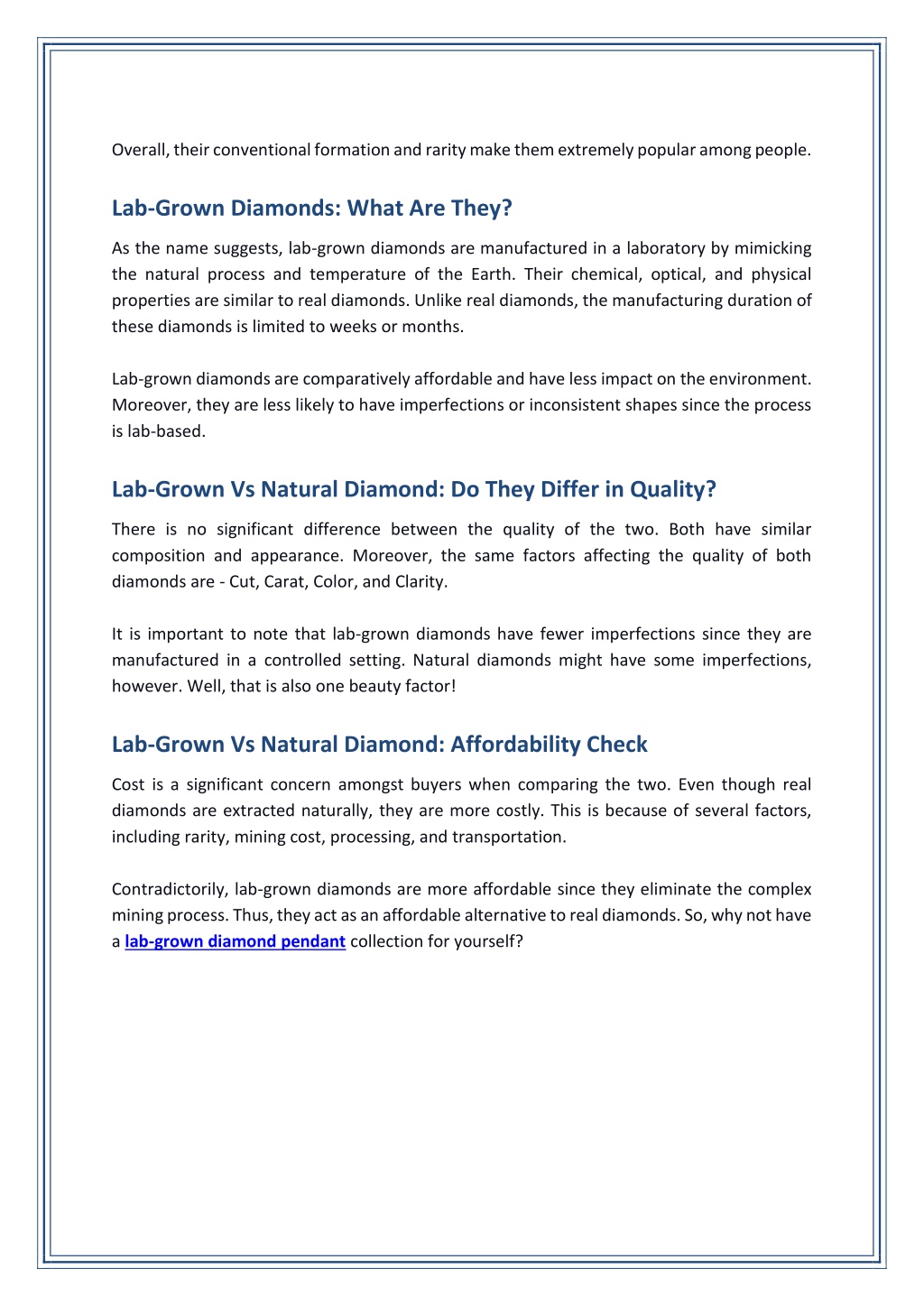 Overall, their conventional formation and rarity make them extremely popular among people.

Lab-Grown Diamonds: What Are They?

As the name suggests, lab-grown diamonds are manufactured in a laboratory by mimicking the natural process and temperature of the Earth. Their chemical, optical, and physical properties are similar to real diamonds. Unlike real diamonds, the manufacturing duration of these diamonds is limited to weeks or months.

Lab-grown diamonds are comparatively affordable and have less impact on the environment. Moreover, they are less likely to have imperfections or inconsistent shapes since the process is lab-based.

Lab-Grown Vs Natural Diamond: Do They Differ in Quality?

There is no significant difference between the quality of the two. Both have similar composition and appearance. Moreover, the same factors affecting the quality of both diamonds are - Cut, Carat, Color, and Clarity.

It is important to note that lab-grown diamonds have fewer imperfections since they are manufactured in a controlled setting. Natural diamonds might have some imperfections, however. Well, that is also one beauty factor!

Lab-Grown Vs Natural Diamond: Affordability Check

Cost is a significant concern amongst buyers when comparing the two. Even though real diamonds are extracted naturally, they are more costly. This is because of several factors, including rarity, mining cost, processing, and transportation.

Contradictorily, lab-grown diamonds are more affordable since they eliminate the complex mining process. Thus, they act as an affordable alternative to real diamonds. So, why not have a lab-grown diamond pendant collection for yourself?